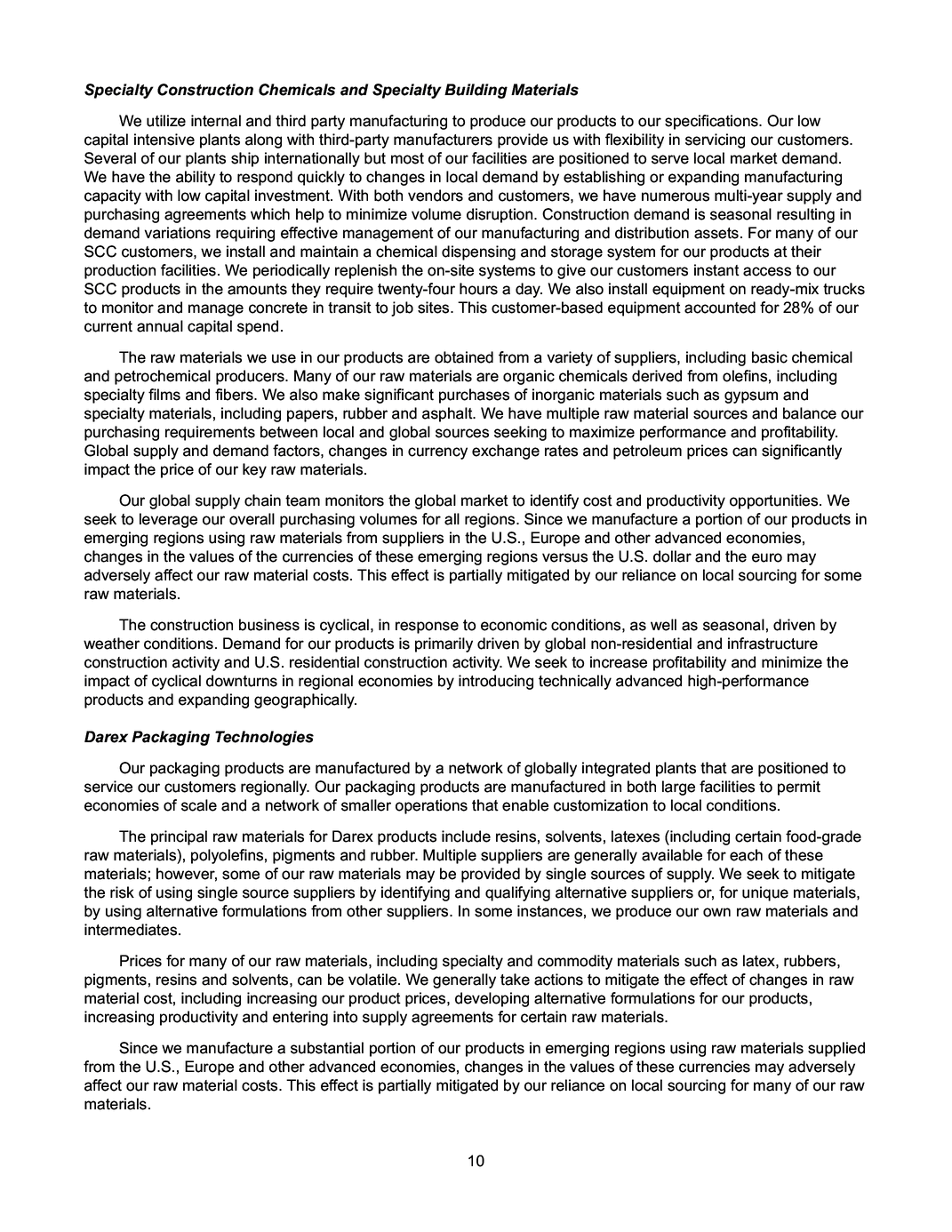 Specialty Construction Chemicals and Specialty Building Materials

We utilize internal and third party manufacturing to produce our products to our specifications. Our low capital intensive plants along with third-party manufacturers provide us with flexibility in servicing our customers. Several of our plants ship internationally but most of our facilities are positioned to serve local market demand. We have the ability to respond quickly to changes in local demand by establishing or expanding manufacturing capacity with low capital investment. With both vendors and customers, we have numerous multi-year supply and purchasing agreements which help to minimize volume disruption. Construction demand is seasonal resulting in demand variations requiring effective management of our manufacturing and distribution assets. For many of our SCC customers, we install and maintain a chemical dispensing and storage system for our products at their production facilities. We periodically replenish the on-site systems to give our customers instant access to our SCC products in the amounts they require twenty-four hours a day. We also install equipment on ready-mix trucks to monitor and manage concrete in transit to job sites. This customer-based equipment accounted for 28% of our current annual capital spend.

The raw materials we use in our products are obtained from a variety of suppliers, including basic chemical and petrochemical producers. Many of our raw materials are organic chemicals derived from olefins, including specialty films and fibers. We also make significant purchases of inorganic materials such as gypsum and specialty materials, including papers, rubber and asphalt. We have multiple raw material sources and balance our purchasing requirements between local and global sources seeking to maximize performance and profitability. Global supply and demand factors, changes in currency exchange rates and petroleum prices can significantly impact the price of our key raw materials.

Our global supply chain team monitors the global market to identify cost and productivity opportunities. We seek to leverage our overall purchasing volumes for all regions. Since we manufacture a portion of our products in emerging regions using raw materials from suppliers in the U.S., Europe and other advanced economies, changes in the values of the currencies of these emerging regions versus the U.S. dollar and the euro may adversely affect our raw material costs. This effect is partially mitigated by our reliance on local sourcing for some raw materials.

The construction business is cyclical, in response to economic conditions, as well as seasonal, driven by weather conditions. Demand for our products is primarily driven by global non-residential and infrastructure construction activity and U.S. residential construction activity. We seek to increase profitability and minimize the impact of cyclical downturns in regional economies by introducing technically advanced high-performance products and expanding geographically.

Darex Packaging Technologies

Our packaging products are manufactured by a network of globally integrated plants that are positioned to service our customers regionally. Our packaging products are manufactured in both large facilities to permit economies of scale and a network of smaller operations that enable customization to local conditions.

The principal raw materials for Darex products include resins, solvents, latexes (including certain food-grade raw materials), polyolefins, pigments and rubber. Multiple suppliers are generally available for each of these materials; however, some of our raw materials may be provided by single sources of supply. We seek to mitigate the risk of using single source suppliers by identifying and qualifying alternative suppliers or, for unique materials, by using alternative formulations from other suppliers. In some instances, we produce our own raw materials and intermediates.

Prices for many of our raw materials, including specialty and commodity materials such as latex, rubbers, pigments, resins and solvents, can be volatile. We generally take actions to mitigate the effect of changes in raw material cost, including increasing our product prices, developing alternative formulations for our products, increasing productivity and entering into supply agreements for certain raw materials.

Since we manufacture a substantial portion of our products in emerging regions using raw materials supplied from the U.S., Europe and other advanced economies, changes in the values of these currencies may adversely affect our raw material costs. This effect is partially mitigated by our reliance on local sourcing for many of our raw materials.

10